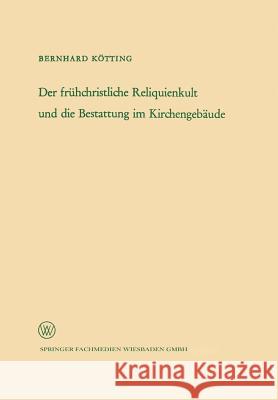 BERNHARD KÖTTING

Der frühchristliche Reliquienkult und die Bestattung im Kirchengebäude

W

SPRINGER FACHMEDIEN WIESBADEN GMBH

Kraina Książek